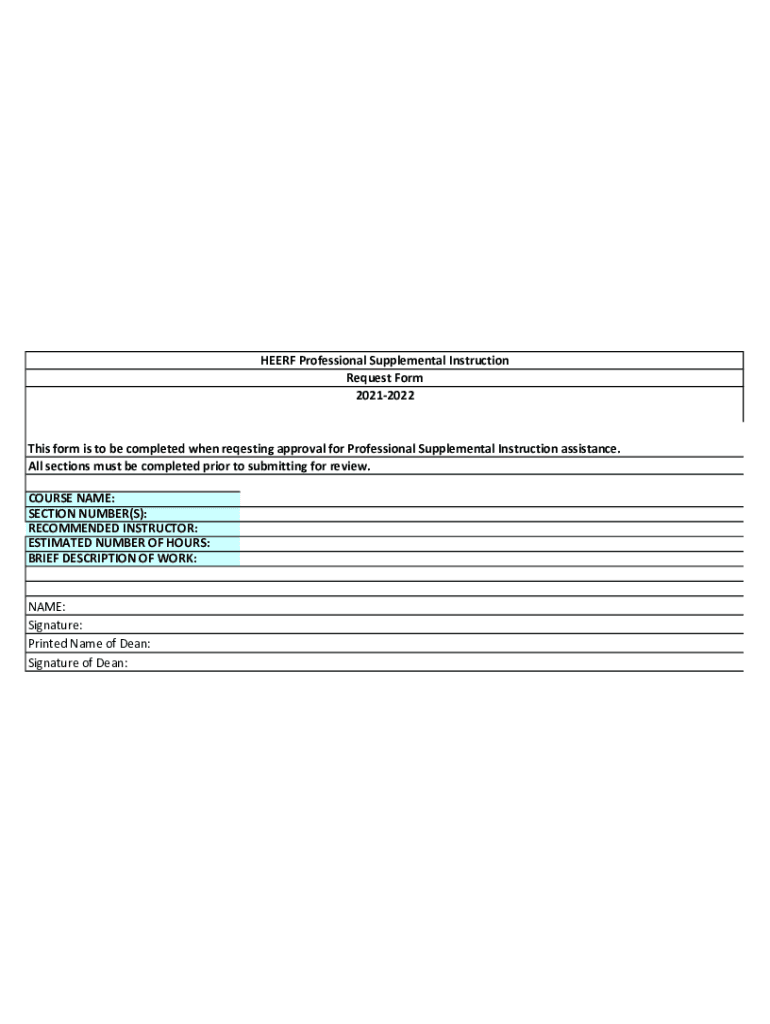 HEERF Professional Supplemental Instruction
Request Form
2021-2022

This form is to be completed when reqesting approval for Professional Supplemental Instruction assistance.
All sections must be completed prior to submitting for review.

COURSE NAME:
SECTION NUMBER(S):
RECOMMENDED INSTRUCTOR:
ESTIMATED NUMBER OF HOURS:
BRIEF DESCRIPTION OF WORK:

NAME:
Signature:
Printed Name of Dean:
Signature of Dean: